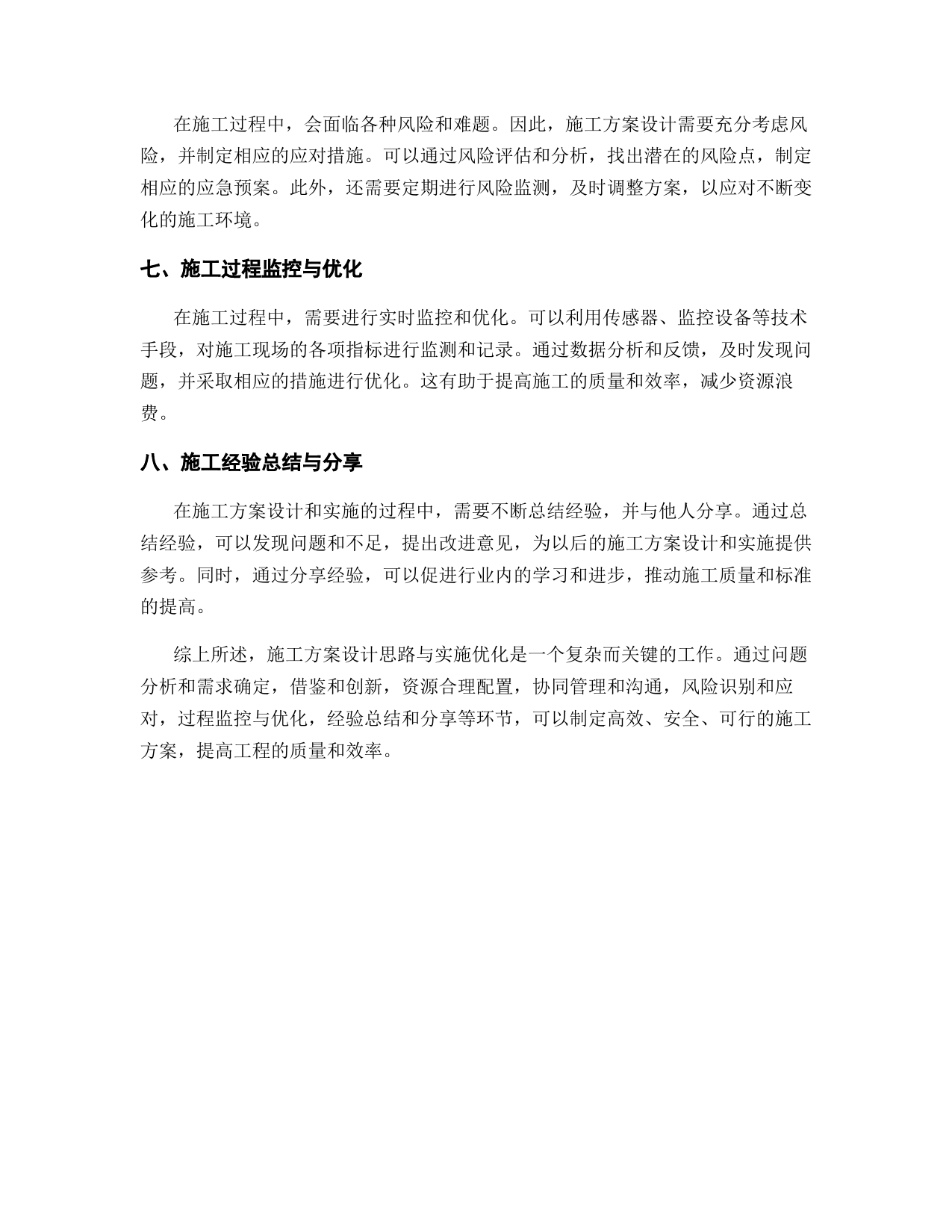 在施工过程中，会面临各种风险和难题。因此，施工方案设计需要充分考虑风险，并制定相应的应对措施。可以通过风险评估和分析，找出潜在的风险点，制定相应的应急预案。此外，还需要定期进行风险监测，及时调整方案，以应对不断变化的施工环境。

七、施工过程监控与优化

在施工过程中，需要进行实时监控和优化。可以利用传感器、监控设备等技术手段，对施工现场的各项指标进行监测和记录。通过数据分析和反馈，及时发现问题，并采取相应的措施进行优化。这有助于提高施工的质量和效率，减少资源浪费。

八、施工经验总结与分享

在施工方案设计和实施的过程中，需要不断总结经验，并与他人分享。通过总结经验，可以发现问题和不足，提出改进意见，为以后的施工方案设计和实施提供参考。同时，通过分享经验，可以促进行业内的学习和进步，推动施工质量和标准的提高。

综上所述，施工方案设计思路与实施优化是一个复杂而关键的工作。通过问题分析和需求确定，借鉴和创新，资源合理配置，协同管理和沟通，风险识别和应对，过程监控与优化，经验总结和分享等环节，可以制定高效、安全、可行的施工方案，提高工程的质量和效率。